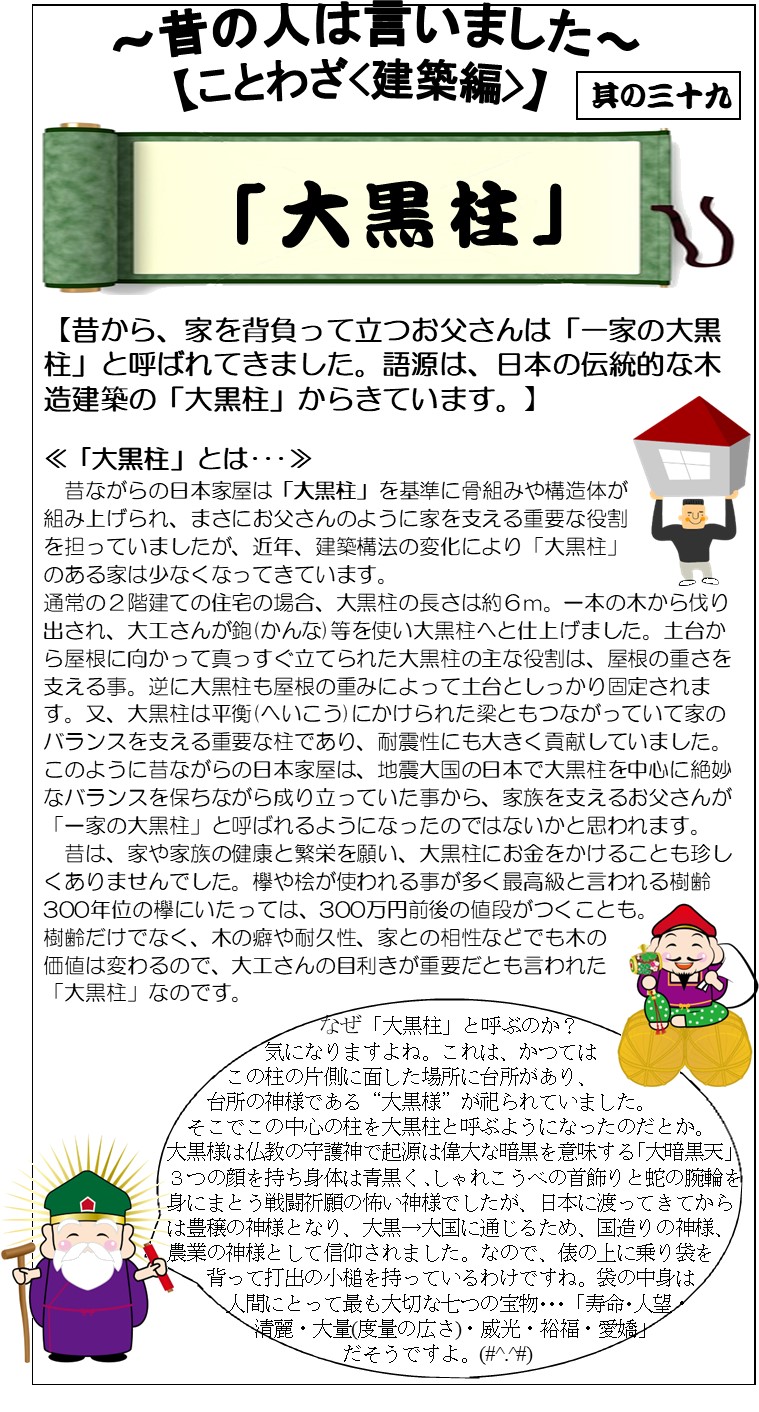 ～昔の人は言いました～
【ことわざ＜建築編＞】

其の三十九

「大黒柱」

【昔から、家を背負って立つお父さんは「一家の大黒柱」と呼ばれてきました。語源は、日本の伝統的な木造建築の「大黒柱」からきています。】

≪「大黒柱」とは･･･≫
昔ながらの日本家屋は「大黒柱」を基準に骨組みや構造体が組み上げられ、まさにお父さんのように家を支える重要な役割を担っていましたが、近年、建築構法の変化により「大黒柱」のある家は少なくなってきています。
通常の２階建ての住宅の場合、大黒柱の長さは約６ｍ。一本の木から伐り出され、大工さんが鉋(かんな)等を使い大黒柱へと仕上げました。土台から屋根に向かって真っすぐ立てられた大黒柱の主な役割は、屋根の重さを支える事。逆に大黒柱も屋根の重みによって土台としっかり固定されます。又、大黒柱は平衡(へいこう)にかけられた梁ともつながっていて家のバランスを支える重要な柱であり、耐震性にも大きく貢献していました。このように昔ながらの日本家屋は、地震大国の日本で大黒柱を中心に絶妙なバランスを保ちながら成り立っていた事から、家族を支えるお父さんが「一家の大黒柱」と呼ばれるようになったのではないかと思われます。
昔は、家や家族の健康と繁栄を願い、大黒柱にお金をかけることも珍しくありませんでした。欅や桧が使われる事が多く最高級と言われる樹齢300年位の欅にいたっては、300万円前後の値段がつくことも。樹齢だけでなく、木の癖や耐久性、家との相性などでも木の価値は変わるので、大工さんの目利きが重要だとも言われた「大黒柱」なのです。

なぜ「大黒柱」と呼ぶのか？
気になりますよね。これは、かつてはこの柱の片側に面した場所に台所があり、台所の神様である“大黒様”が祀られていました。そこでこの中心の柱を大黒柱と呼ぶようになったのだとか。大黒様は仏教の守護神で起源は偉大な暗黒を意味する「大暗黒天」３つの顔を持ち身体は青黒く、しゃれこうべの首飾りと蛇の腕輪を身にまとう戦闘祈願の怖い神様でしたが、日本に渡ってきてからは豊穣の神様となり、大黒→大国に通じるため、国造りの神様、農業の神様として信仰されました。なので、俵の上に乗り袋を背って打出の小槌を持っているわけですね。袋の中身は人間にとって最も大切な七つの宝物･･･「寿命・人望・清麗・大量(度量の広さ)・威光・裕福・愛嬌」だそうですよ。(#^.^#)